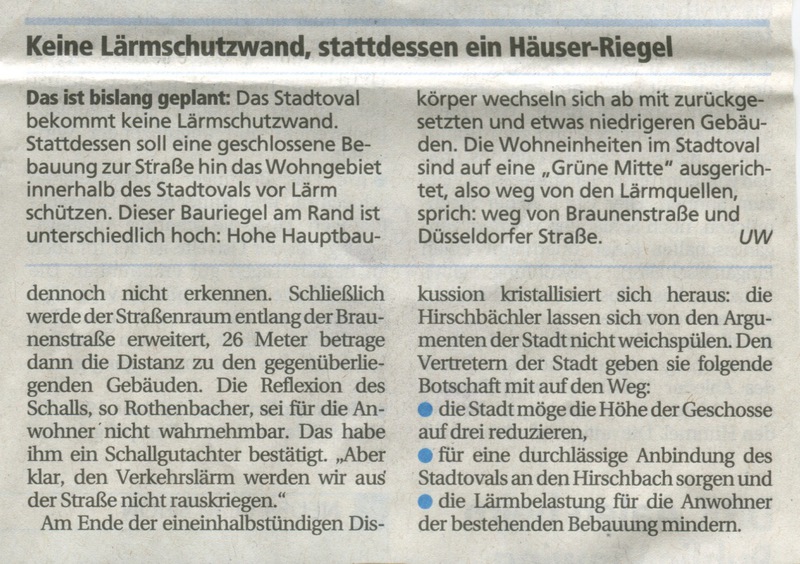 Keine Lärmschutzwand, stattdessen ein Häuser-Riegel

Das ist bislang geplant: Das Stadtoval bekommt keine Lärmschutzwand. Stattdessen soll eine geschlossene Bebauung zur Straße hin das Wohngebiet innerhalb des Stadtovals vor Lärm schützen. Dieser Bauriegel am Rand ist unterschiedlich hoch: Hohe Hauptbaukörper wechseln sich ab mit zurückgesetzten und etwas niedrigeren Gebäuden. Die Wohneinheiten im Stadtoval sind auf eine „Grüne Mitte" ausgerichtet, also weg von den Lärmquellen, sprich: weg von Braunenstraße und Düsseldorfer Straße. UW

dennoch nicht erkennen. Schließlich werde der Straßenraum entlang der Braunenstraße erweitert, 26 Meter betrage dann die Distanz zu den gegenüberliegenden Gebäuden. Die Reflexion des Schalls, so Rothenbacher, sei für die Anwohner nicht wahrnehmbar. Das habe ihm ein Schallgutachter bestätigt. „Aber klar, den Verkehrslärm werden wir aus der Straße nicht rauskriegen."

Am Ende der eineinhalbstündigen Diskussion kristallisiert sich heraus: die Hirschbächler lassen sich von den Argumenten der Stadt nicht weichspülen. Den Vertretern der Stadt geben sie folgende Botschaft mit auf den Weg:

• die Stadt möge die Höhe der Geschosse auf drei reduzieren,
• für eine durchlässige Anbindung des Stadtovals an den Hirschbach sorgen und
• die Lärmbelastung für die Anwohner der bestehenden Bebauung mindern.